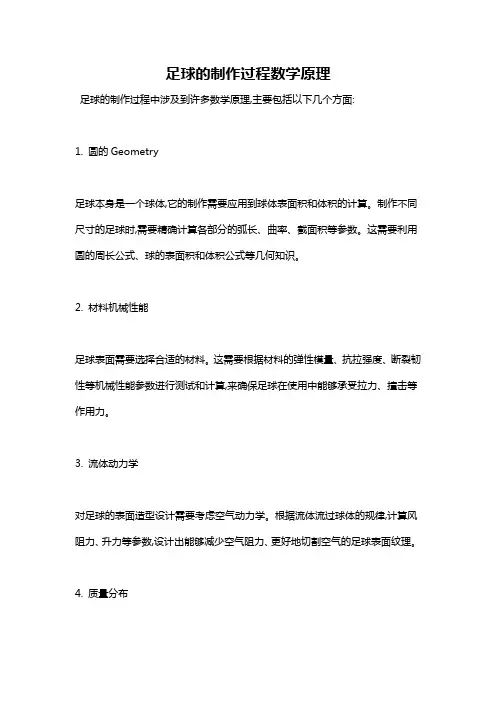 足球的制作过程数学原理

足球的制作过程中涉及到许多数学原理,主要包括以下几个方面:

1. 圆的 Geometry

足球本身是一个球体,它的制作需要应用到球体表面积和体积的计算。制作不同尺寸的足球时,需要精确计算各部分的弧长、曲率、截面积等参数。这需要利用圆的周长公式、球的表面积和体积公式等几何知识。

2. 材料机械性能

足球表面需要选择合适的材料。这需要根据材料的弹性模量、抗拉强度、断裂韧性等机械性能参数进行测试和计算,来确保足球在使用中能够承受拉力、撞击等作用力。

3. 流体动力学

对足球的表面造型设计需要考虑空气动力学。根据流体流过球体的规律,计算风阻力、升力等参数,设计出能够减少空气阻力、更好地切割空气的足球表面纹理。

4. 质量分布